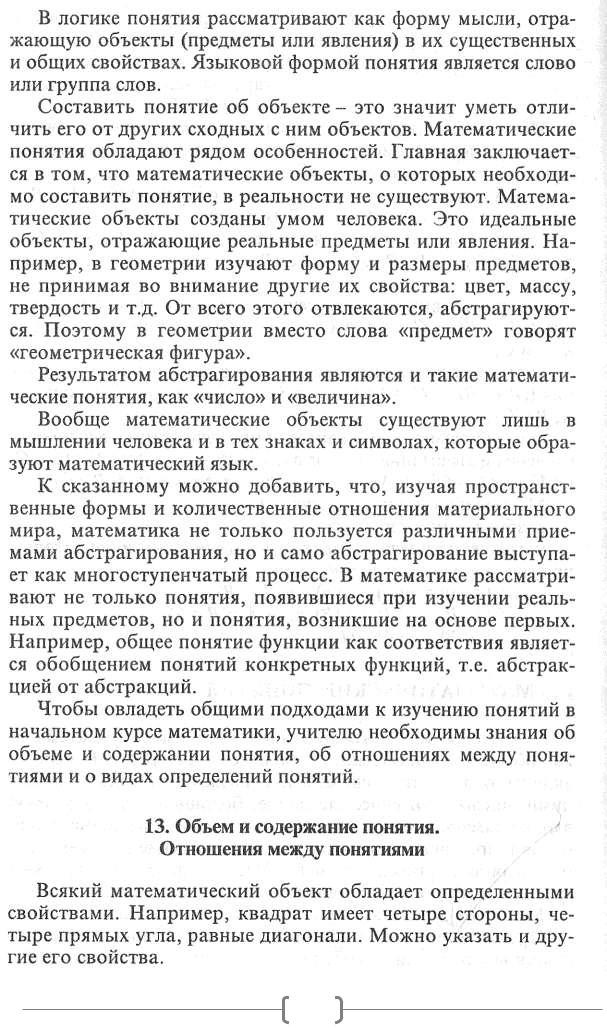 В логике понятия рассматривают как форму мысли, отражающую объекты (предметы или явления) в их существенных и общих свойствах. Языковой формой понятия является слово или группа слов.

Составить понятие об объекте – это значит уметь отличить его от других сходных с ним объектов. Математические понятия обладают рядом особенностей. Главная заключается в том, что математические объекты, о которых необходимо составить понятие, в реальности не существуют. Математические объекты созданы умом человека. Это идеальные объекты, отражающие реальные предметы или явления. Например, в геометрии изучают форму и размеры предметов, не принимая во внимание другие их свойства: цвет, массу, твердость и т.д. От всего этого отвлекаются, абстрагируются. Поэтому в геометрии вместо слова «предмет» говорят «геометрическая фигура».

Результатом абстрагирования являются и такие математические понятия, как «число» и «величина».

Вообще математические объекты существуют лишь в мышлении человека и в тех знаках и символах, которые образуют математический язык.

К сказанному можно добавить, что, изучая пространственные формы и количественные отношения материального мира, математика не только пользуется различными приемами абстрагирования, но и само абстрагирование выступает как многоступенчатый процесс. В математике рассматривают не только понятия, появившиеся при изучении реальных предметов, но и понятия, возникшие на основе первых. Например, общее понятие функции как соответствия является обобщением понятий конкретных функций, т.е. абстракцией от абстракций.

Чтобы овладеть общими подходами к изучению понятий в начальном курсе математики, учителю необходимы знания об объеме и содержании понятия, об отношениях между понятиями и о видах определений понятий.

13. Объем и содержание понятия. Отношения между понятиями

Всякий математический объект обладает определенными свойствами. Например, квадрат имеет четыре стороны, четыре прямых угла, равные диагонали. Можно указать и другие его свойства.